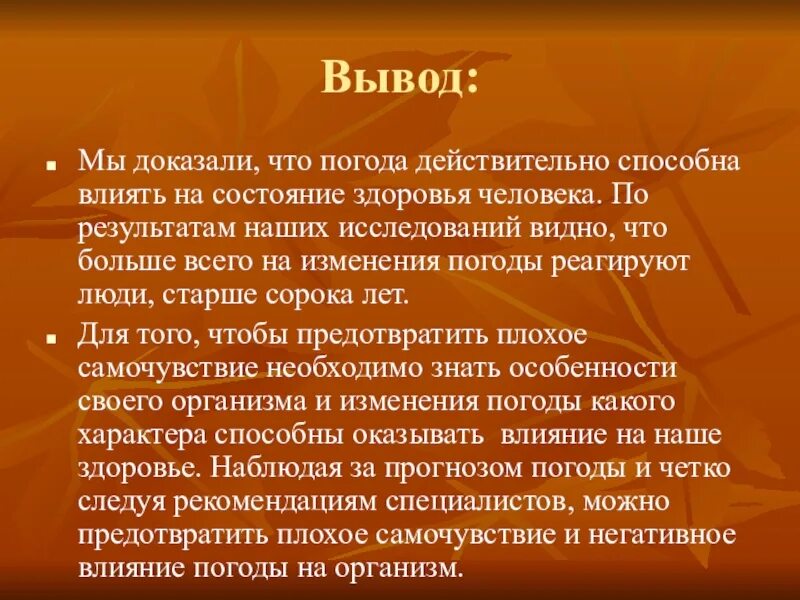 Вывод:

Мы доказали, что погода действительно способна влиять на состояние здоровья человека. По результатам наших исследований видно, что больше всего на изменения погоды реагируют люди, старше сорока лет.

Для того, чтобы предотвратить плохое самочувствие необходимо знать особенности своего организма и изменения погоды какого характера способны оказывать влияние на наше здоровье. Наблюдая за прогнозом погоды и четко следуя рекомендациям специалистов, можно предотвратить плохое самочувствие и негативное влияние погоды на организм.